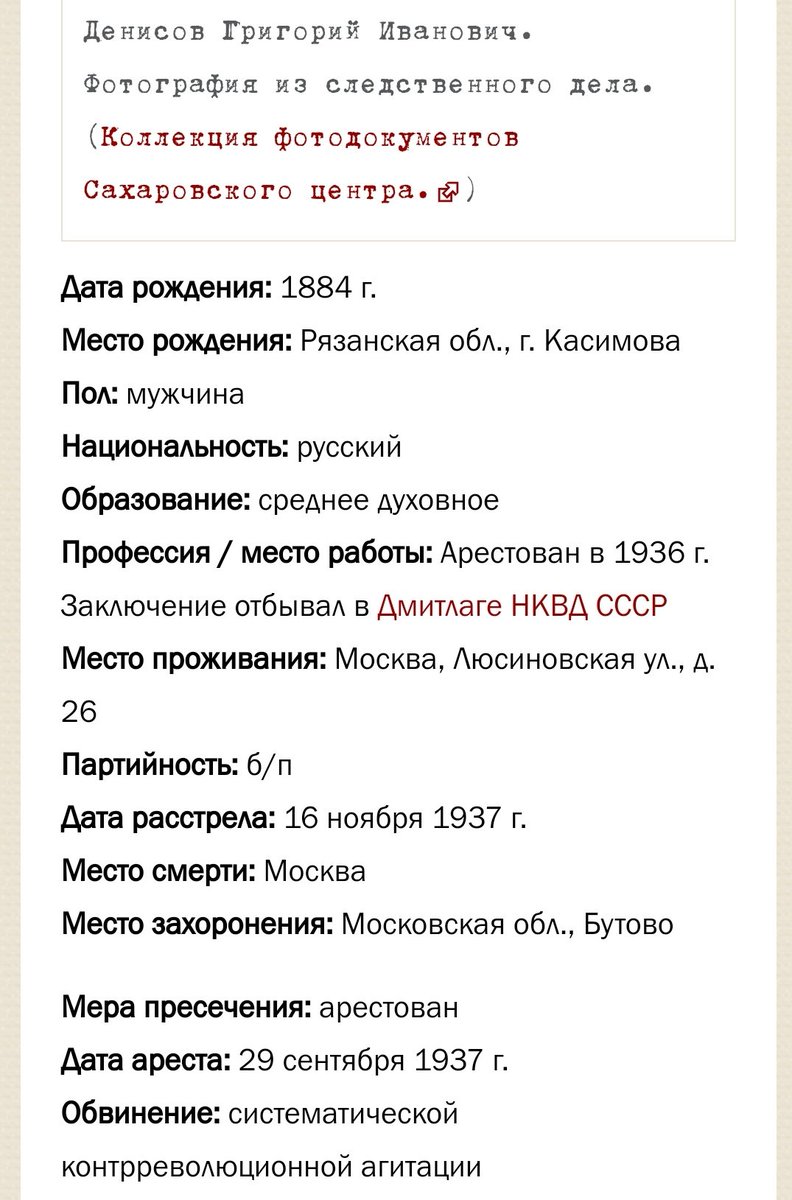 Денисов Григорий Иванович. Фотография из следственного дела. (Коллекция фотодокументов Сахаровского центра.)

Дата рождения: 1884 г.

Место рождения: Рязанская обл., г. Касимова

Пол: мужчина

Национальность: русский

Образование: среднее духовное

Профессия / место работы: Арестован в 1936 г. Заключение отбывал в Дмитлаге НКВД СССР

Место проживания: Москва, Люсиновская ул., д. 26

Партийность: б/п

Дата расстрела: 16 ноября 1937 г.

Место смерти: Москва

Место захоронения: Московская обл., Бутово

Мера пресечения: арестован

Дата ареста: 29 сентября 1937 г.

Обвинение: систематической контрреволюционной агитации